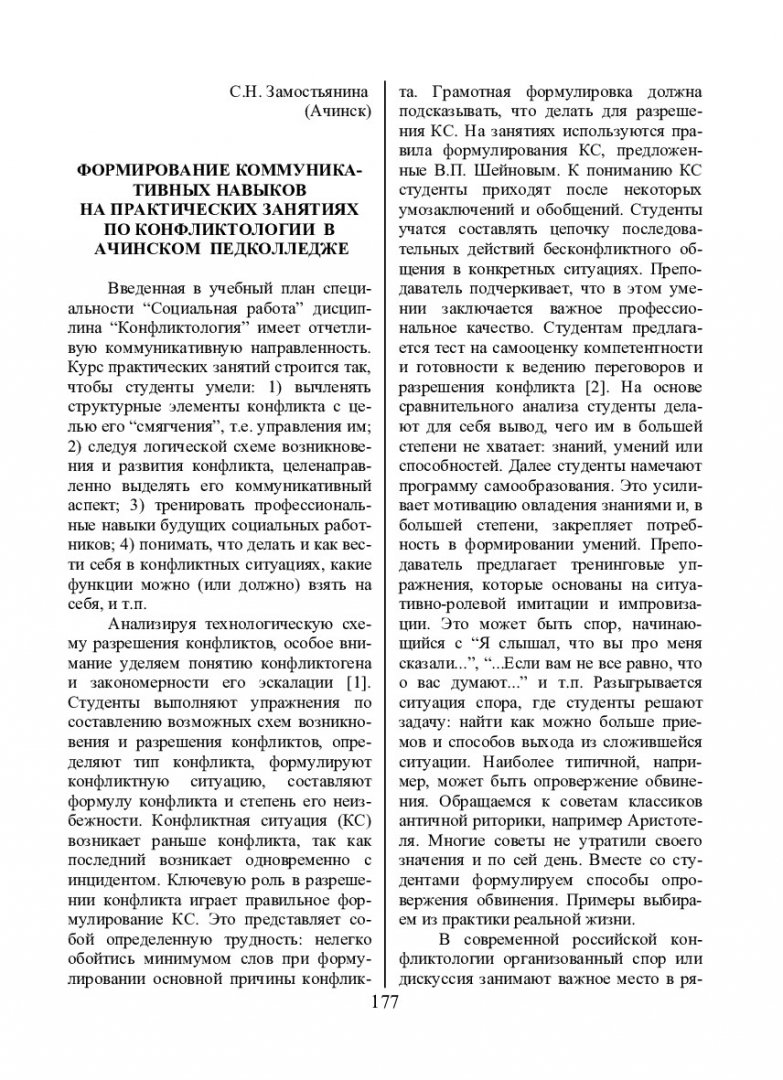 С.Н. Замостьянина
(Ачинск)

ФОРМИРОВАНИЕ КОММУНИКАТИВНЫХ НАВЫКОВ НА ПРАКТИЧЕСКИХ ЗАНЯТИЯХ ПО КОНФЛИКТОЛОГИИ В АЧИНСКОМ ПЕДКОЛЛЕДЖЕ

Введенная в учебный план специальности “Социальная работа” дисциплина “Конфликтология” имеет отчетливую коммуникативную направленность. Курс практических занятий строится так, чтобы студенты умели: 1) вычленять структурные элементы конфликта с целью его “смягчения”, т.е. управления им; 2) следуя логической схеме возникновения и развития конфликта, целенаправленно выделять его коммуникативный аспект; 3) тренировать профессиональные навыки будущих социальных работников; 4) понимать, что делать и как вести себя в конфликтных ситуациях, какие функции можно (или должно) взять на себя, и т.п.

Анализируя технологическую схему разрешения конфликтов, особое внимание уделяем понятию конфликтогена и закономерности его эскалации [1]. Студенты выполняют упражнения по составлению возможных схем возникновения и разрешения конфликтов, определяют тип конфликта, формулируют конфликтную ситуацию, составляют формулу конфликта и степень его неизбежности. Конфликтная ситуация (КС) возникает раньше конфликта, так как последний возникает одновременно с инцидентом. Ключевую роль в разрешении конфликта играет правильное формулирование КС. Это представляет собой определенную трудность: нелегко обойтись минимумом слов при формулировании основной причины конфликта. Грамотная формулировка должна подсказывать, что делать для разрешения КС. На занятиях используются правила формулирования КС, предложенные В.П. Шейновым. К пониманию КС студенты приходят после некоторых умозаключений и обобщений. Студенты учатся составлять цепочку последовательных действий бесконфликтного общения в конкретных ситуациях. Преподаватель подчеркивает, что в этом умении заключается важное профессиональное качество. Студентам предлагается тест на самооценку компетентности и готовности к ведению переговоров и разрешения конфликта [2]. На основе сравнительного анализа студенты делают для себя вывод, чего им в большей степени не хватает: знаний, умений или способностей. Далее студенты намечают программу самообразования. Это усиливает мотивацию овладения знаниями и, в большей степени, закрепляет потребность в формировании умений. Преподаватель предлагает тренинговые упражнения, которые основаны на ситуативно-ролевой имитации и импровизации. Это может быть спор, начинающийся с “Я слышал, что вы про меня сказали...”, “...Если вам не все равно, что о вас думают...” и т.п. Разыгрывается ситуация спора, где студенты решают задачу: найти как можно больше приемов и способов выхода из сложившейся ситуации. Наиболее типичной, например, может быть опровержение обвинения. Обращаемся к советам классиков античной риторики, например Аристотеля. Многие советы не утратили своего значения и по сей день. Вместе со студентами формулируем способы опровержения обвинения. Примеры выбираем из практики реальной жизни.

В современной российской конфликтологии организованный спор или дискуссия занимают важное место в ря-

177